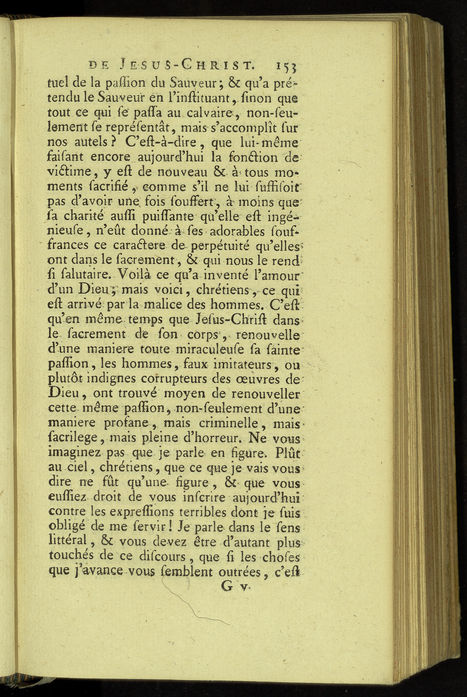 DE JESUS-CHRIST. 153

tuel de la paſſion du Sauveur; & qu'a prétendu le Sauveur en l'inſtituant, ſinon que tout ce qui ſe paſſa au calvaire, non-ſeulement ſe repréſentât, mais s'accomplît ſur nos autels? C'eſt-à-dire, que lui-même faiſant encore aujourd'hui la fonction de victime, y eſt de nouveau & à tous moments ſacrifié, comme s'il ne lui ſuffiſoit pas d'avoir une fois ſouffert, à moins que ſa charité auſſi puiſſante qu'elle eſt ingénieuſe, n'eût donné à ſes adorables ſouffrances ce caractere de perpétuité qu'elles ont dans le ſacrement, & qui nous le rend ſi ſalutaire. Voilà ce qu'a inventé l'amour d'un Dieu; mais voici, chrétiens, ce qui eſt arrivé par la malice des hommes. C'eſt qu'en même temps que Jeſus-Chriſt dans le ſacrement de ſon corps, renouvelle d'une maniere toute miraculeuſe ſa ſainte paſſion, les hommes, faux imitateurs, ou plutôt indignes corrupteurs des œuvres de Dieu, ont trouvé moyen de renouveller cette même paſſion, non-ſeulement d'une maniere profane, mais criminelle, mais ſacrilege, mais pleine d'horreur. Ne vous imaginez pas que je parle en figure. Plût au ciel, chrétiens, que ce que je vais vous dire ne fût qu'une figure, & que vous euſſiez droit de vous inſcrire aujourd'hui contre les expreſſions terribles dont je ſuis obligé de me ſervir! Je parle dans le ſens littéral, & vous devez être d'autant plus touchés de ce diſcours, que ſi les choſes que j'avance vous ſemblent outrées, c'eſt

G v